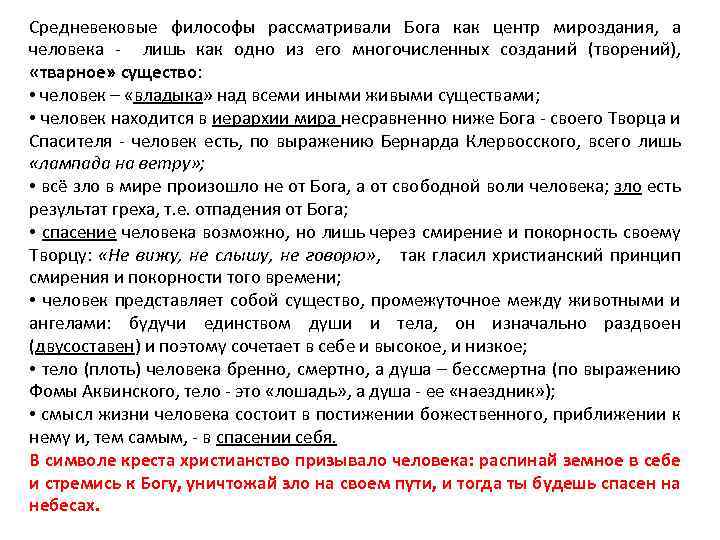 Средневековые философы рассматривали Бога как центр мироздания, а человека - лишь как одно из его многочисленных созданий (творений), «тварное» существо:
• человек – «владыка» над всеми иными живыми существами;
• человек находится в иерархии мира несравненно ниже Бога - своего Творца и Спасителя - человек есть, по выражению Бернарда Клервосского, всего лишь «лампада на ветру»;
• всё зло в мире произошло не от Бога, а от свободной воли человека; зло есть результат греха, т.е. отпадения от Бога;
• спасение человека возможно, но лишь через смирение и покорность своему Творцу: «Не вижу, не слышу, не говорю», так гласил христианский принцип смирения и покорности того времени;
• человек представляет собой существо, промежуточное между животными и ангелами: будучи единством души и тела, он изначально раздвоен (двусоставен) и поэтому сочетает в себе и высокое, и низкое;
• тело (плоть) человека бренно, смертно, а душа – бессмертна (по выражению Фомы Аквинского, тело - это «лошадь», а душа - ее «наездник»);
• смысл жизни человека состоит в постижении божественного, приближении к нему и, тем самым, - в спасении себя.
В символе креста христианство призывало человека: распинай земное в себе и стремись к Богу, уничтожай зло на своем пути, и тогда ты будешь спасен на небесах.